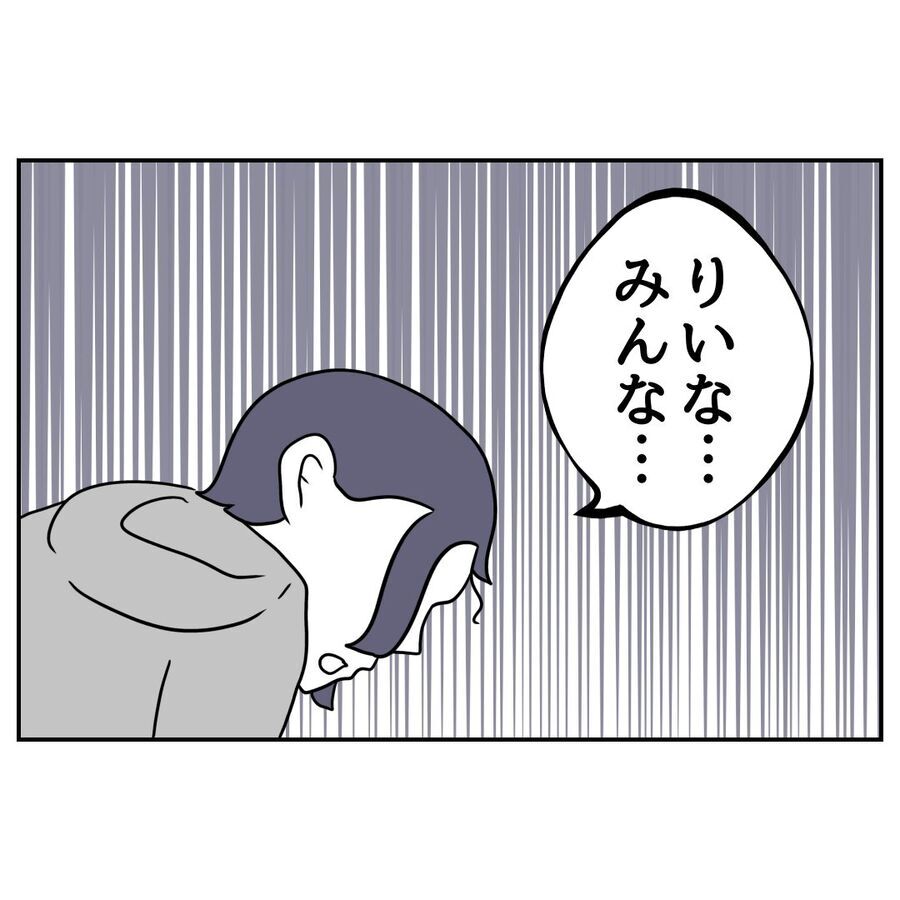 りいな…
みんな…